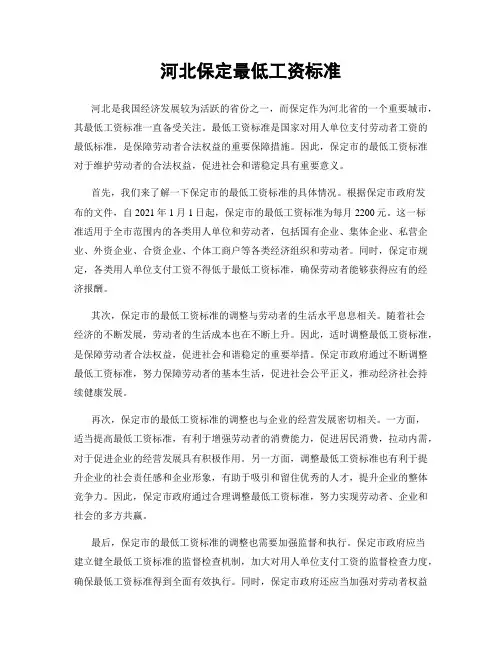 河北保定最低工资标准

河北是我国经济发展较为活跃的省份之一，而保定作为河北省的一个重要城市，其最低工资标准一直备受关注。最低工资标准是国家对用人单位支付劳动者工资的最低标准，是保障劳动者合法权益的重要保障措施。因此，保定市的最低工资标准对于维护劳动者的合法权益，促进社会和谐稳定具有重要意义。

首先，我们来了解一下保定市的最低工资标准的具体情况。根据保定市政府发布的文件，自 2021 年 1 月 1 日起，保定市的最低工资标准为每月 2200 元。这一标准适用于全市范围内的各类用人单位和劳动者，包括国有企业、集体企业、私营企业、外资企业、合资企业、个体工商户等各类经济组织和劳动者。同时，保定市规定，各类用人单位支付工资不得低于最低工资标准，确保劳动者能够获得应有的经济报酬。

其次，保定市的最低工资标准的调整与劳动者的生活水平息息相关。随着社会经济的不断发展，劳动者的生活成本也在不断上升。因此，适时调整最低工资标准，是保障劳动者合法权益，促进社会和谐稳定的重要举措。保定市政府通过不断调整最低工资标准，努力保障劳动者的基本生活，促进社会公平正义，推动经济社会持续健康发展。

再次，保定市的最低工资标准的调整也与企业的经营发展密切相关。一方面，适当提高最低工资标准，有利于增强劳动者的消费能力，促进居民消费，拉动内需，对于促进企业的经营发展具有积极作用。另一方面，调整最低工资标准也有利于提升企业的社会责任感和企业形象，有助于吸引和留住优秀的人才，提升企业的整体竞争力。因此，保定市政府通过合理调整最低工资标准，努力实现劳动者、企业和社会的多方共赢。

最后，保定市的最低工资标准的调整也需要加强监督和执行。保定市政府应当建立健全最低工资标准的监督检查机制，加大对用人单位支付工资的监督检查力度，确保最低工资标准得到全面有效执行。同时，保定市政府还应当加强对劳动者权益